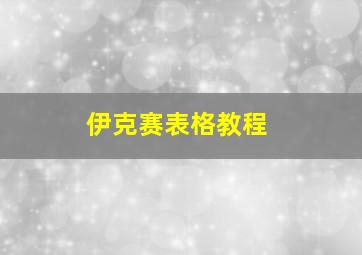 伊克赛表格教程